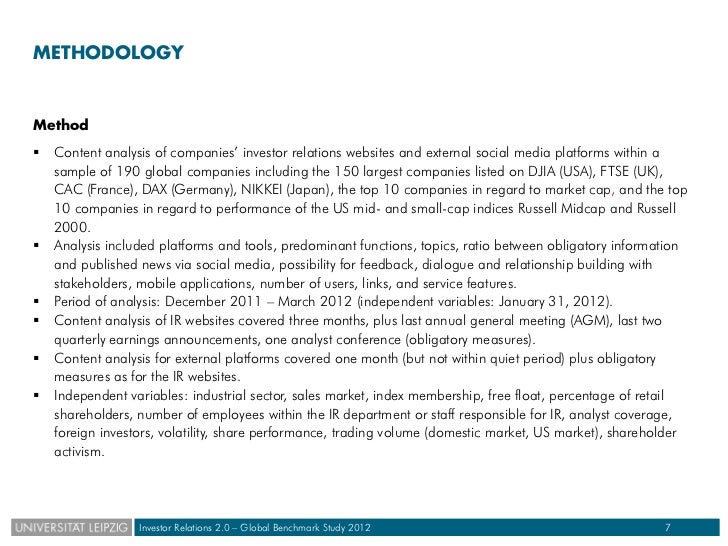 METHODOLOGY

Method

▪ Content analysis of companies' investor relations websites and external social media platforms within a sample of 190 global companies including the 150 largest companies listed on DJIA (USA), FTSE (UK), CAC (France), DAX (Germany), NIKKEI (Japan), the top 10 companies in regard to market cap, and the top 10 companies in regard to performance of the US mid- and small-cap indices Russell Midcap and Russell 2000.
▪ Analysis included platforms and tools, predominant functions, topics, ratio between obligatory information and published news via social media, possibility for feedback, dialogue and relationship building with stakeholders, mobile applications, number of users, links, and service features.
▪ Period of analysis: December 2011 – March 2012 (independent variables: January 31, 2012).
▪ Content analysis of IR websites covered three months, plus last annual general meeting (AGM), last two quarterly earnings announcements, one analyst conference (obligatory measures).
▪ Content analysis for external platforms covered one month (but not within quiet period) plus obligatory measures as for the IR websites.
▪ Independent variables: industrial sector, sales market, index membership, free float, percentage of retail shareholders, number of employees within the IR department or staff responsible for IR, analyst coverage, foreign investors, volatility, share performance, trading volume (domestic market, US market), shareholder activism.

UNIVERSITÄT LEIPZIG Investor Relations 2.0 – Global Benchmark Study 2012 7